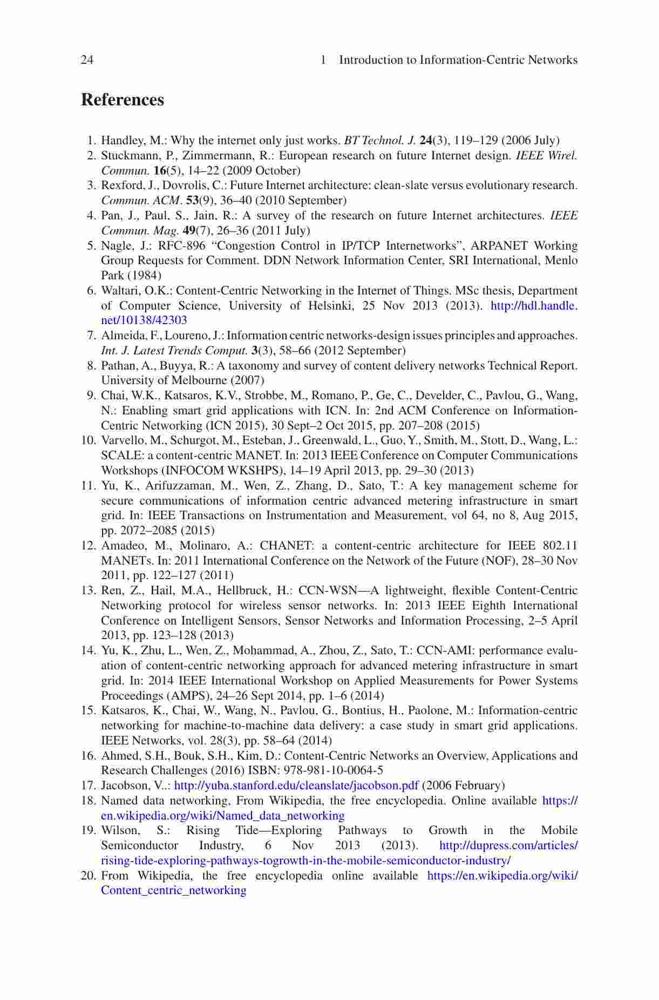 24 1 Introduction to Information-Centric Networks

References

1. Handley, M.: Why the internet only just works. BT Technol. J. 24(3), 119–129 (2006 July)
2. Stuckmann, P., Zimmermann, R.: European research on future Internet design. IEEE Wirel. Commun. 16(5), 14–22 (2009 October)
3. Rexford, J., Dovrolis, C.: Future Internet architecture: clean-slate versus evolutionary research. Commun. ACM. 53(9), 36–40 (2010 September)
4. Pan, J., Paul, S., Jain, R.: A survey of the research on future Internet architectures. IEEE Commun. Mag. 49(7), 26–36 (2011 July)
5. Nagle, J.: RFC-896 "Congestion Control in IP/TCP Internetworks", ARPANET Working Group Requests for Comment. DDN Network Information Center, SRI International, Menlo Park (1984)
6. Waltari, O.K.: Content-Centric Networking in the Internet of Things. MSc thesis, Department of Computer Science, University of Helsinki, 25 Nov 2013 (2013). http://hdl.handle.net/10138/42303
7. Almeida, F., Loureno, J.: Information centric networks-design issues principles and approaches. Int. J. Latest Trends Comput. 3(3), 58–66 (2012 September)
8. Pathan, A., Buyya, R.: A taxonomy and survey of content delivery networks Technical Report. University of Melbourne (2007)
9. Chai, W.K., Katsaros, K.V., Strobbe, M., Romano, P., Ge, C., Develder, C., Pavlou, G., Wang, N.: Enabling smart grid applications with ICN. In: 2nd ACM Conference on Information-Centric Networking (ICN 2015), 30 Sept–2 Oct 2015, pp. 207–208 (2015)
10. Varvello, M., Schurgot, M., Esteban, J., Greenwald, L., Guo, Y., Smith, M., Stott, D., Wang, L.: SCALE: a content-centric MANET. In: 2013 IEEE Conference on Computer Communications Workshops (INFOCOM WKSHPS), 14–19 April 2013, pp. 29–30 (2013)
11. Yu, K., Arifuzzaman, M., Wen, Z., Zhang, D., Sato, T.: A key management scheme for secure communications of information centric advanced metering infrastructure in smart grid. In: IEEE Transactions on Instrumentation and Measurement, vol 64, no 8, Aug 2015, pp. 2072–2085 (2015)
12. Amadeo, M., Molinaro, A.: CHANET: a content-centric architecture for IEEE 802.11 MANETs. In: 2011 International Conference on the Network of the Future (NOF), 28–30 Nov 2011, pp. 122–127 (2011)
13. Ren, Z., Hail, M.A., Hellbruck, H.: CCN-WSN—A lightweight, flexible Content-Centric Networking protocol for wireless sensor networks. In: 2013 IEEE Eighth International Conference on Intelligent Sensors, Sensor Networks and Information Processing, 2–5 April 2013, pp. 123–128 (2013)
14. Yu, K., Zhu, L., Wen, Z., Mohammad, A., Zhou, Z., Sato, T.: CCN-AMI: performance evaluation of content-centric networking approach for advanced metering infrastructure in smart grid. In: 2014 IEEE International Workshop on Applied Measurements for Power Systems Proceedings (AMPS), 24–26 Sept 2014, pp. 1–6 (2014)
15. Katsaros, K., Chai, W., Wang, N., Pavlou, G., Bontius, H., Paolone, M.: Information-centric networking for machine-to-machine data delivery: a case study in smart grid applications. IEEE Networks, vol. 28(3), pp. 58–64 (2014)
16. Ahmed, S.H., Bouk, S.H., Kim, D.: Content-Centric Networks an Overview, Applications and Research Challenges (2016) ISBN: 978-981-10-0064-5
17. Jacobson, V..: http://yuba.stanford.edu/cleanslate/jacobson.pdf (2006 February)
18. Named data networking, From Wikipedia, the free encyclopedia. Online available https://en.wikipedia.org/wiki/Named_data_networking
19. Wilson, S.: Rising Tide—Exploring Pathways to Growth in the Mobile Semiconductor Industry, 6 Nov 2013 (2013). http://dupress.com/articles/rising-tide-exploring-pathways-togrowth-in-the-mobile-semiconductor-industry/
20. From Wikipedia, the free encyclopedia online available https://en.wikipedia.org/wiki/Content_centric_networking